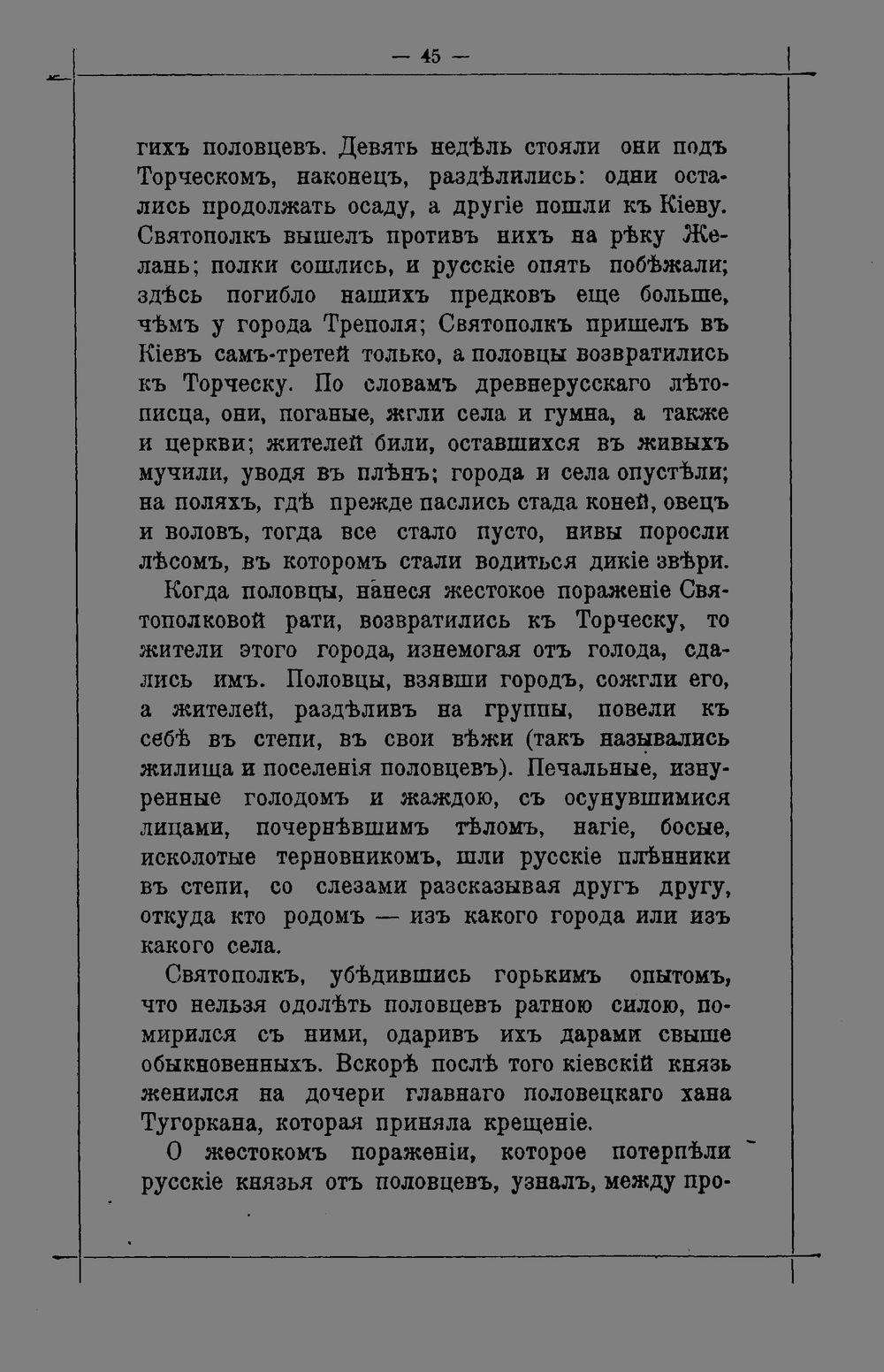 — 45 —

гихъ половцевъ. Девять недѣль стояли они подъ Торческомъ, наконецъ, раздѣлились: одни остались продолжать осаду, а другіе пошли къ Кіеву. Святополкъ вышелъ противъ нихъ на рѣку Желань; полки сошлись, и русскіе опять побѣжали; здѣсь погибло нашихъ предковъ еще больше, чѣмъ у города Треполя; Святополкъ пришелъ въ Кіевъ самъ-третей только, а половцы возвратились къ Торческу. По словамъ древнерусскаго лѣтописца, они, поганые, жгли села и гумна, а также и церкви; жителей били, оставшихся въ живыхъ мучили, уводя въ плѣнъ; города и села опустѣли; на поляхъ, гдѣ прежде паслись стада коней, овецъ и воловъ, тогда все стало пусто, нивы поросли лѣсомъ, въ которомъ стали водиться дикіе звѣри.

Когда половцы, нанеся жестокое пораженіе Святополковой рати, возвратились къ Торческу, то жители этого города, изнемогая отъ голода, сдались имъ. Половцы, взявши городъ, сожгли его, а жителей, раздѣливъ на группы, повели къ себѣ въ степи, въ свои вѣжи (такъ назывались жилища и поселенія половцевъ). Печальные, изнуренные голодомъ и жаждою, съ осунувшимися лицами, почернѣвшимъ тѣломъ, нагіе, босые, исколотые терновникомъ, шли русскіе плѣнники въ степи, со слезами разсказывая другъ другу, откуда кто родомъ — изъ какого города или изъ какого села.

Святополкъ, убѣдившись горькимъ опытомъ, что нельзя одолѣть половцевъ ратною силою, помирился съ ними, одаривъ ихъ дарами свыше обыкновенныхъ. Вскорѣ послѣ того кіевскій князь женился на дочери главнаго половецкаго хана Тугоркана, которая приняла крещеніе.

О жестокомъ пораженіи, которое потерпѣли русскіе князья отъ половцевъ, узналъ, между про-